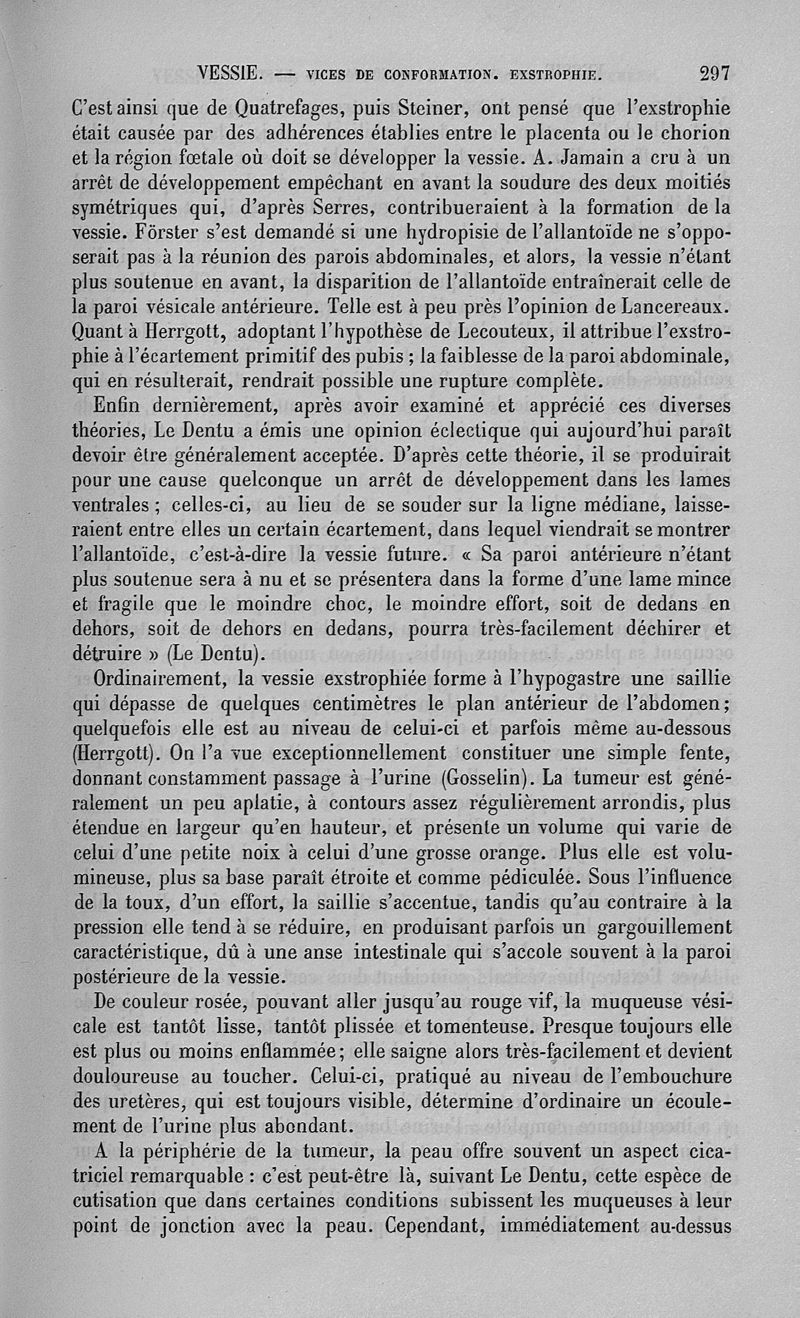 VESSIE. — VICES DE CONFORMATION. EXSTROPHIE. 297

C'est ainsi que de Quatrefages, puis Steiner, ont pensé que l'exstrophie était causée par des adhérences établies entre le placenta ou le chorion et la région fœtale où doit se développer la vessie. A. Jamain a cru à un arrêt de développement empêchant en avant la soudure des deux moitiés symétriques qui, d'après Serres, contribueraient à la formation de la vessie. Förster s'est demandé si une hydropisie de l'allantoïde ne s'opposerait pas à la réunion des parois abdominales, et alors, la vessie n'étant plus soutenue en avant, la disparition de l'allantoïde entraînerait celle de la paroi vésicale antérieure. Telle est à peu près l'opinion de Lancereaux. Quant à Herrgott, adoptant l'hypothèse de Lecouteux, il attribue l'exstrophie à l'écartement primitif des pubis ; la faiblesse de la paroi abdominale, qui en résulterait, rendrait possible une rupture complète.

Enfin dernièrement, après avoir examiné et apprécié ces diverses théories, Le Dentu a émis une opinion éclectique qui aujourd'hui paraît devoir être généralement acceptée. D'après cette théorie, il se produirait pour une cause quelconque un arrêt de développement dans les lames ventrales ; celles-ci, au lieu de se souder sur la ligne médiane, laisseraient entre elles un certain écartement, dans lequel viendrait se montrer l'allantoïde, c'est-à-dire la vessie future. « Sa paroi antérieure n'étant plus soutenue sera à nu et se présentera dans la forme d'une lame mince et fragile que le moindre choc, le moindre effort, soit de dedans en dehors, soit de dehors en dedans, pourra très-facilement déchirer et détruire » (Le Dentu).

Ordinairement, la vessie exstrophiée forme à l'hypogastre une saillie qui dépasse de quelques centimètres le plan antérieur de l'abdomen; quelquefois elle est au niveau de celui-ci et parfois même au-dessous (Herrgott). On l'a vue exceptionnellement constituer une simple fente, donnant constamment passage à l'urine (Gosselin). La tumeur est généralement un peu aplatie, à contours assez régulièrement arrondis, plus étendue en largeur qu'en hauteur, et présente un volume qui varie de celui d'une petite noix à celui d'une grosse orange. Plus elle est volumineuse, plus sa base paraît étroite et comme pédiculée. Sous l'influence de la toux, d'un effort, la saillie s'accentue, tandis qu'au contraire à la pression elle tend à se réduire, en produisant parfois un gargouillement caractéristique, dû à une anse intestinale qui s'accole souvent à la paroi postérieure de la vessie.

De couleur rosée, pouvant aller jusqu'au rouge vif, la muqueuse vésicale est tantôt lisse, tantôt plissée et tomenteuse. Presque toujours elle est plus ou moins enflammée; elle saigne alors très-facilement et devient douloureuse au toucher. Celui-ci, pratiqué au niveau de l'embouchure des uretères, qui est toujours visible, détermine d'ordinaire un écoulement de l'urine plus abondant.

A la périphérie de la tumeur, la peau offre souvent un aspect cicatriciel remarquable : c'est peut-être là, suivant Le Dentu, cette espèce de cutisation que dans certaines conditions subissent les muqueuses à leur point de jonction avec la peau. Cependant, immédiatement au-dessus